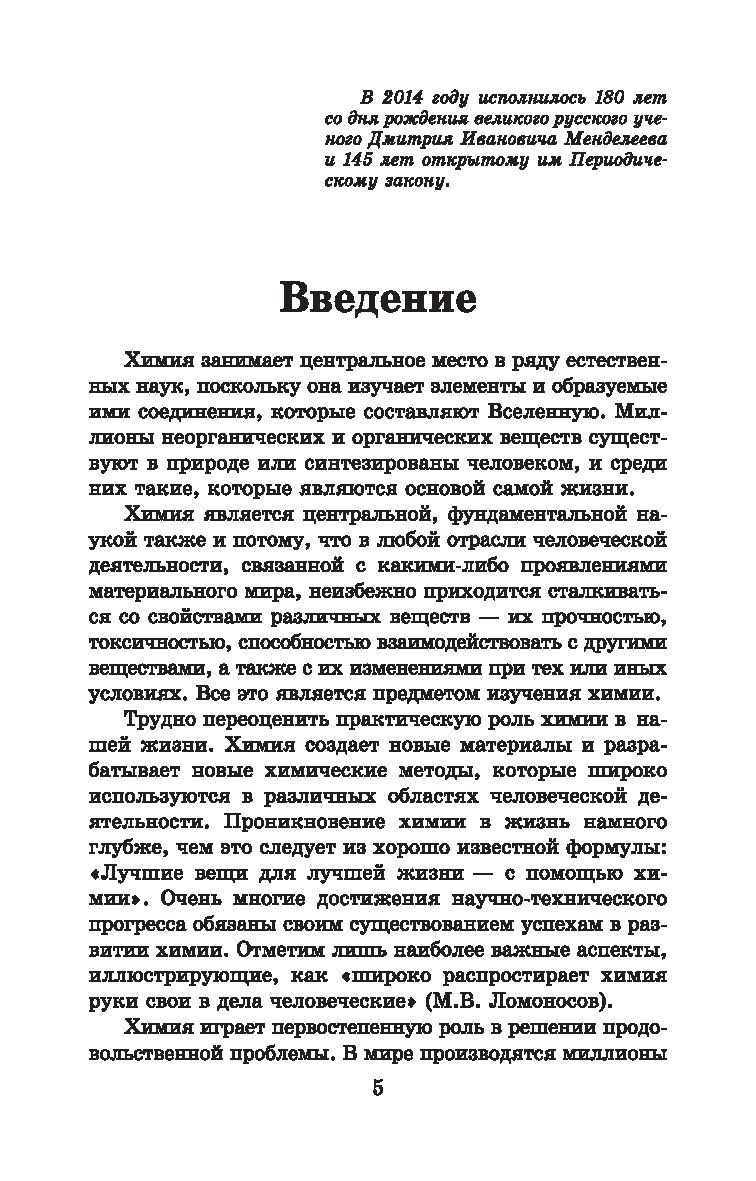 В 2014 году исполнилось 180 лет со дня рождения великого русского ученого Дмитрия Ивановича Менделеева и 145 лет открытому им Периодическому закону.

Введение

Химия занимает центральное место в ряду естественных наук, поскольку она изучает элементы и образуемые ими соединения, которые составляют Вселенную. Миллионы неорганических и органических веществ существуют в природе или синтезированы человеком, и среди них такие, которые являются основой самой жизни.

Химия является центральной, фундаментальной наукой также и потому, что в любой отрасли человеческой деятельности, связанной с какими-либо проявлениями материального мира, неизбежно приходится сталкиваться со свойствами различных веществ — их прочностью, токсичностью, способностью взаимодействовать с другими веществами, а также с их изменениями при тех или иных условиях. Все это является предметом изучения химии.

Трудно переоценить практическую роль химии в нашей жизни. Химия создает новые материалы и разрабатывает новые химические методы, которые широко используются в различных областях человеческой деятельности. Проникновение химии в жизнь намного глубже, чем это следует из хорошо известной формулы: «Лучшие вещи для лучшей жизни — с помощью химии». Очень многие достижения научно-технического прогресса обязаны своим существованием успехам в развитии химии. Отметим лишь наиболее важные аспекты, иллюстрирующие, как «широко распростирает химия руки свои в дела человеческие» (М.В. Ломоносов).

Химия играет первостепенную роль в решении продовольственной проблемы. В мире производятся миллионы

5